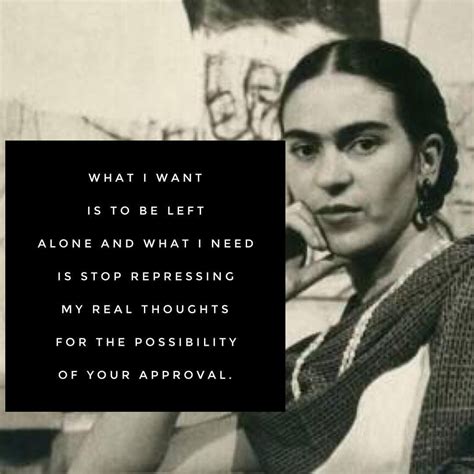 WHAT I WANT IS TO BE LEFT ALONE AND WHAT I NEED IS STOP REPRESSING MY REAL THOUGHTS FOR THE POSSIBILITY OF YOUR APPROVAL.